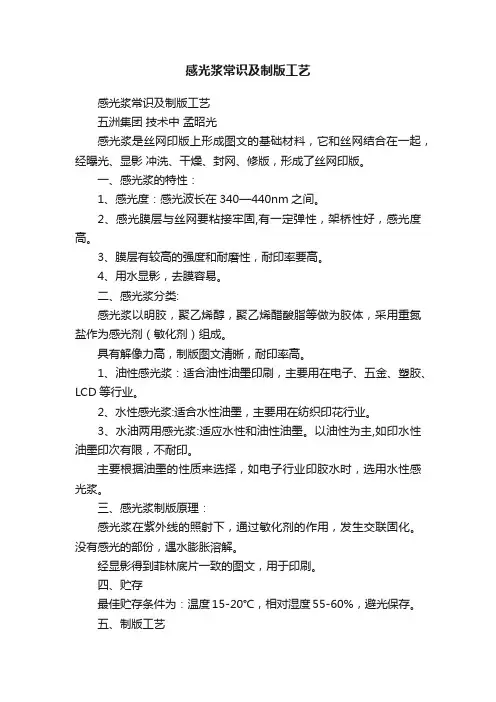 感光浆常识及制版工艺

感光浆常识及制版工艺

五洲集团 技术中 孟昭光

感光浆是丝网印版上形成图文的基础材料，它和丝网结合在一起，经曝光、显影 冲洗、干燥、封网、修版，形成了丝网印版。

一、感光浆的特性：

1、感光度：感光波长在 340—440nm 之间。

2、感光膜层与丝网要粘接牢固,有一定弹性，架桥性好，感光度高。

3、膜层有较高的强度和耐磨性，耐印率要高。

4、用水显影，去膜容易。

二、感光浆分类:

感光浆以明胶，聚乙烯醇，聚乙烯醋酸脂等做为胶体，采用重氮盐作为感光剂（敏化剂）组成。

具有解像力高，制版图文清晰，耐印率高。

1、油性感光浆：适合油性油墨印刷，主要用在电子、五金、塑胶、LCD 等行业。

2、水性感光浆:适合水性油墨，主要用在纺织印花行业。

3、水油两用感光浆:适应水性和油性油墨。以油性为主,如印水性油墨印次有限，不耐印。

主要根据油墨的性质来选择，如电子行业印胶水时，选用水性感光浆。

三、感光浆制版原理：

感光浆在紫外线的照射下，通过敏化剂的作用，发生交联固化。没有感光的部份，遇水膨胀溶解。

经显影得到菲林底片一致的图文，用于印刷。

四、贮存

最佳贮存条件为：温度 15-20°C，相对湿度 55-60%，避光保存。

五、制版工艺